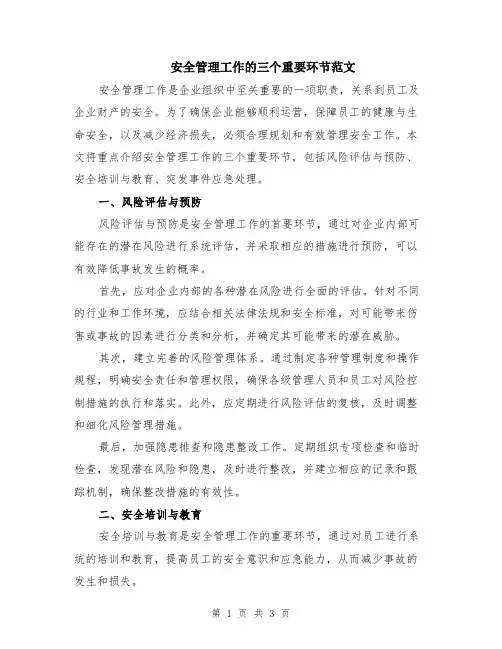 安全管理工作的三个重要环节范文

安全管理工作是企业组织中至关重要的一项职责，关系到员工及企业财产的安全。为了确保企业能够顺利运营，保障员工的健康与生命安全，以及减少经济损失，必须合理规划和有效管理安全工作。本文将重点介绍安全管理工作的三个重要环节，包括风险评估与预防、安全培训与教育、突发事件应急处理。

一、风险评估与预防

风险评估与预防是安全管理工作的首要环节，通过对企业内部可能存在的潜在风险进行系统评估，并采取相应的措施进行预防，可以有效降低事故发生的概率。

首先，应对企业内部的各种潜在风险进行全面的评估。针对不同的行业和工作环境，应结合相关法律法规和安全标准，对可能带来伤害或事故的因素进行分类和分析，并确定其可能带来的潜在威胁。

其次，建立完善的风险管理体系。通过制定各种管理制度和操作规程，明确安全责任和管理权限，确保各级管理人员和员工对风险控制措施的执行和落实。此外，应定期进行风险评估的复核，及时调整和细化风险管理措施。

最后，加强隐患排查和隐患整改工作。定期组织专项检查和临时检查，发现潜在风险和隐患，及时进行整改，并建立相应的记录和跟踪机制，确保整改措施的有效性。

二、安全培训与教育

安全培训与教育是安全管理工作的重要环节，通过对员工进行系统的培训和教育，提高员工的安全意识和应急能力，从而减少事故的发生和损失。

第 1 页 共 3 页